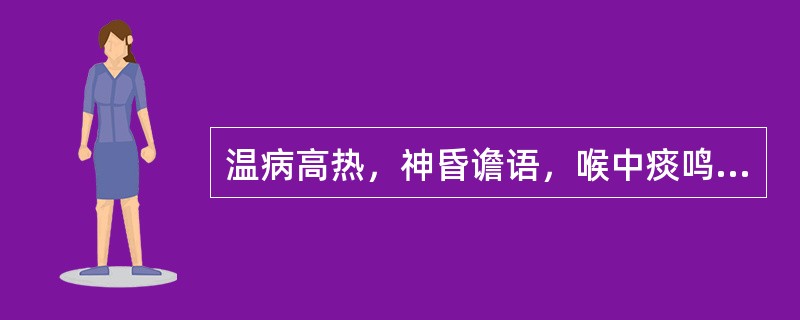 温病高热，神昏谵语，喉中痰鸣...